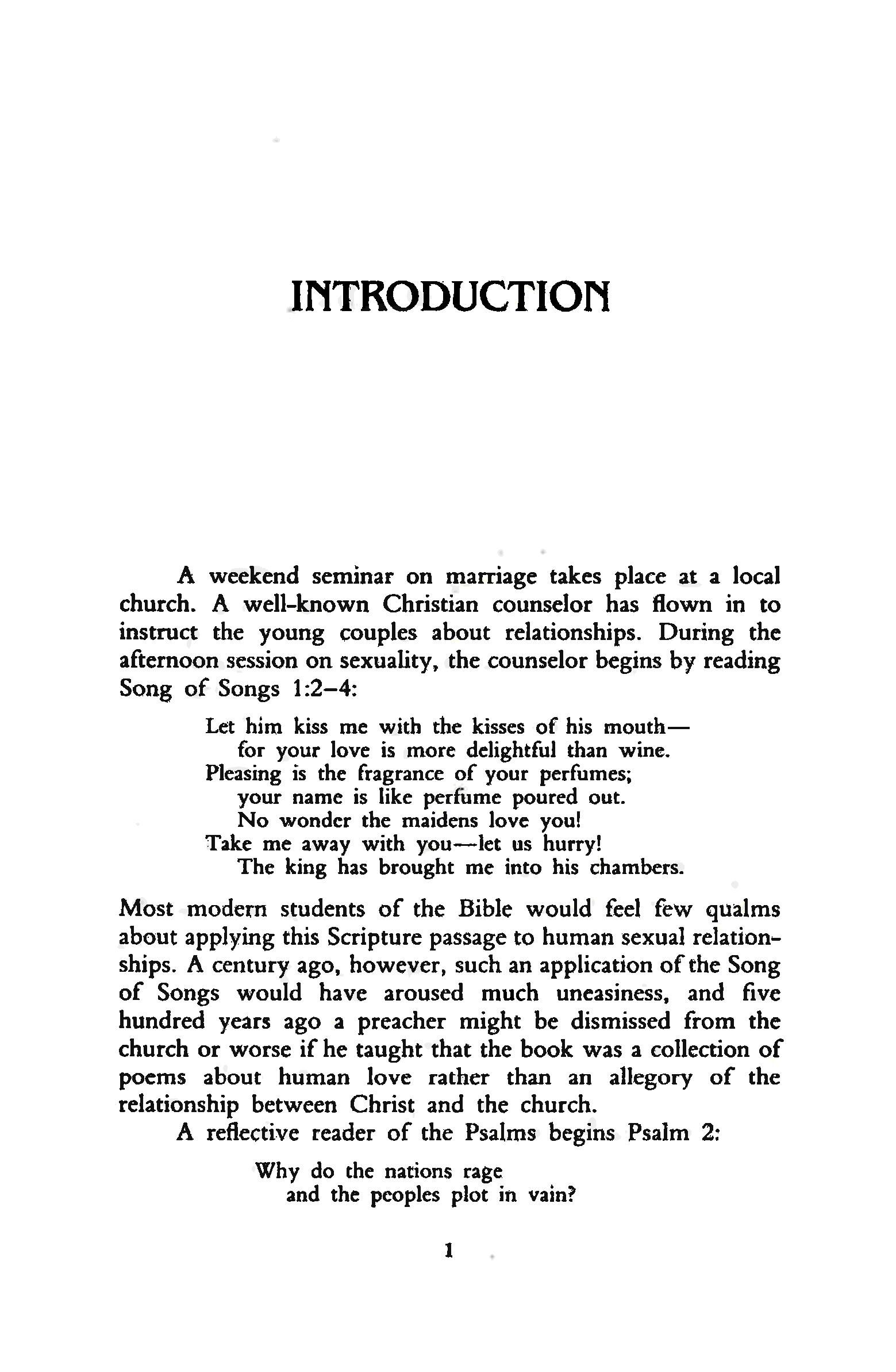 INTRODUCTION

A weekend seminar on marriage takes place at a local church. A well-known Christian counselor has flown in to instruct the young couples about relationships. During the afternoon session on sexuality, the counselor begins by reading Song of Songs 1:2–4:

Let him kiss me with the kisses of his mouth—
for your love is more delightful than wine.
Pleasing is the fragrance of your perfumes;
your name is like perfume poured out.
No wonder the maidens love you!
Take me away with you—let us hurry!
The king has brought me into his chambers.

Most modern students of the Bible would feel few qualms about applying this Scripture passage to human sexual relationships. A century ago, however, such an application of the Song of Songs would have aroused much uneasiness, and five hundred years ago a preacher might be dismissed from the church or worse if he taught that the book was a collection of poems about human love rather than an allegory of the relationship between Christ and the church.

A reflective reader of the Psalms begins Psalm 2:

Why do the nations rage
and the peoples plot in vain?

1